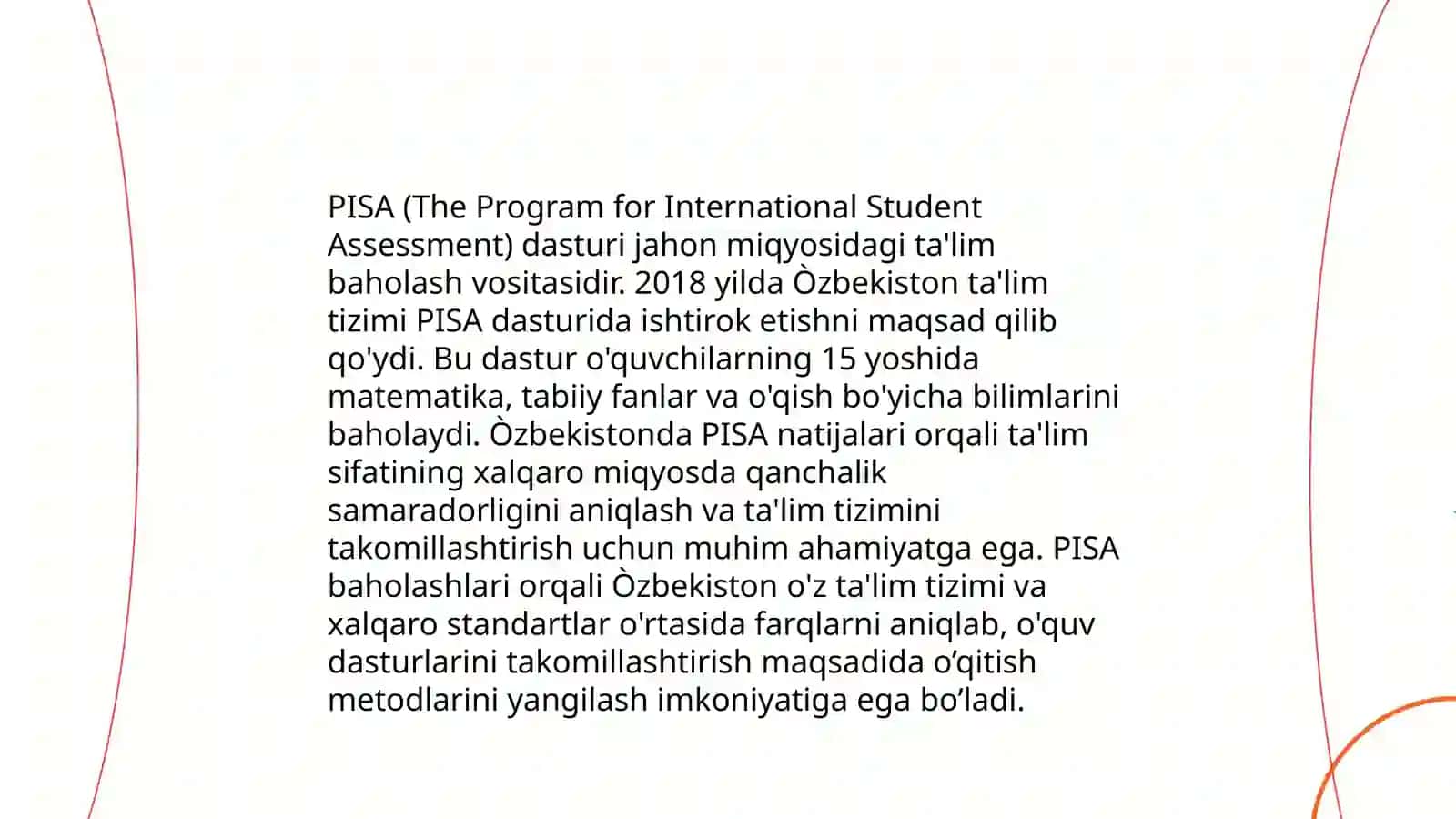 PISA (The Program for International Student Assessment) dasturi jahon miqyosidagi ta'lim baholash vositasidir. 2018 yilda Òzbekiston ta'lim tizimi PISA dasturida ishtirok etishni maqsad qilib qo'ydi. Bu dastur o'quvchilarning 15 yoshida matematika, tabiiy fanlar va o'qish bo'yicha bilimlarini baholaydi. Òzbekistonda PISA natijalari orqali ta'lim sifatining xalqaro miqyosda qanchalik samaradorligini aniqlash va ta'lim tizimini takomillashtirish uchun muhim ahamiyatga ega. PISA baholashlari orqali Òzbekiston o'z ta'lim tizimi va xalqaro standartlar o'rtasida farqlarni aniqlab, o'quv dasturlarini takomillashtirish maqsadida o’qitish metodlarini yangilash imkoniyatiga ega bo’ladi.